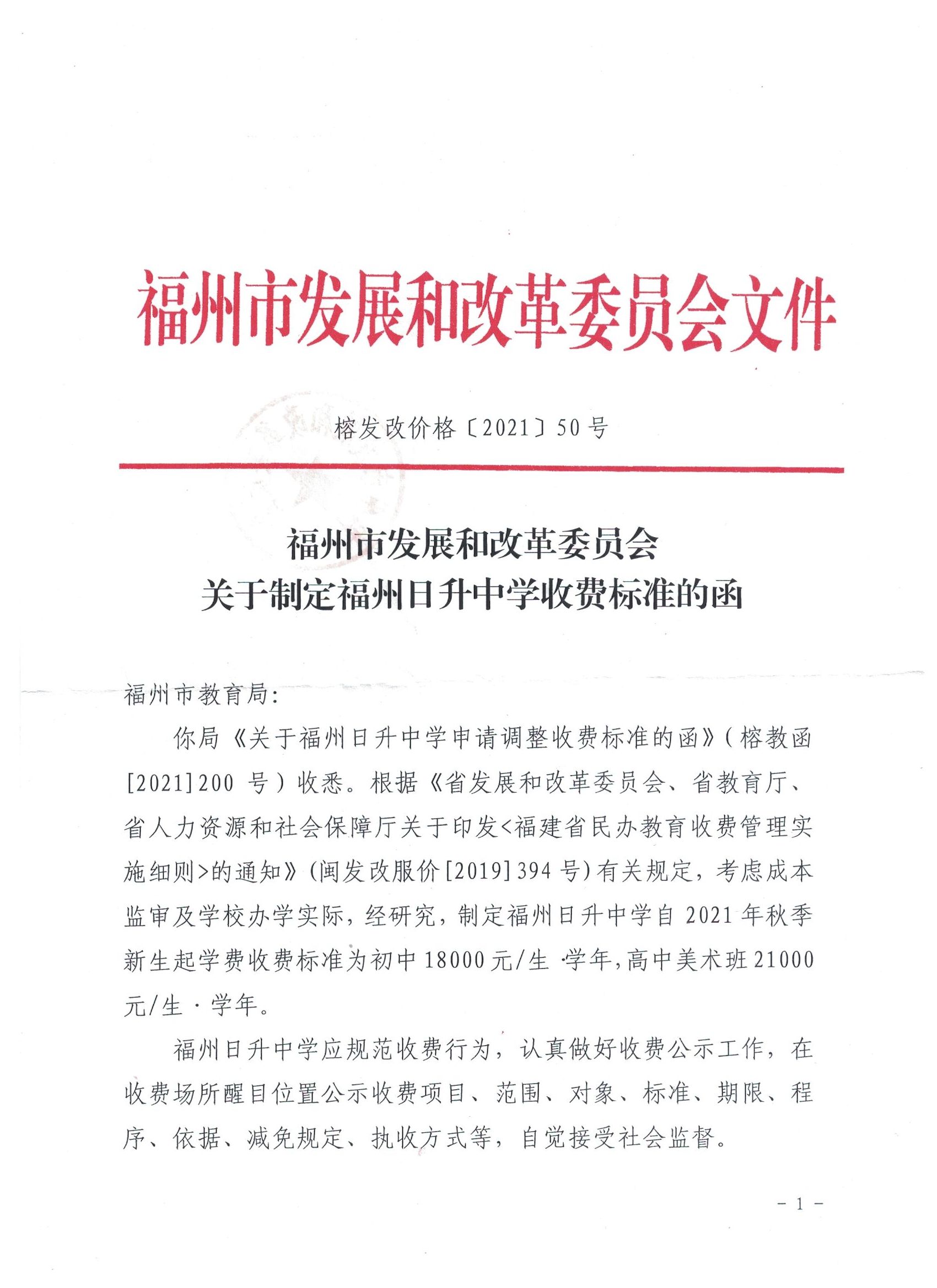 福州市发展和改革委员会文件

榕发改价格〔2021〕50号

福州市发展和改革委员会
关于制定福州日升中学收费标准的函

福州市教育局:

你局《关于福州日升中学申请调整收费标准的函》(榕教函[2021]200 号)收悉。根据《省发展和改革委员会、省教育厅、省人力资源和社会保障厅关于印发<福建省民办教育收费管理实施细则>的通知》(闽发改服价[2019]394号)有关规定,考虑成本监审及学校办学实际,经研究,制定福州日升中学自2021年秋季新生起学费收费标准为初中18000元/生·学年,高中美术班21000元/生·学年。

福州日升中学应规范收费行为,认真做好收费公示工作,在收费场所醒目位置公示收费项目、范围、对象、标准、期限、程序、依据、减免规定、执收方式等,自觉接受社会监督。

- 1 -